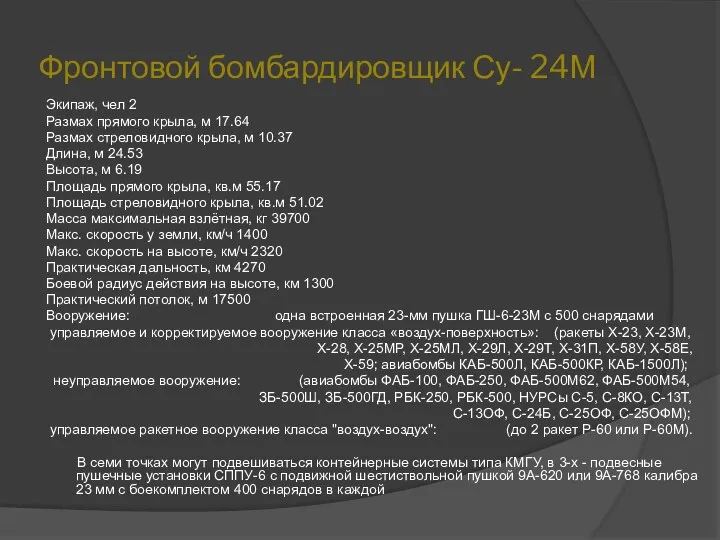 Фронтовой бомбардировщик Су- 24М

Экипаж, чел 2
Размах прямого крыла, м 17.64
Размах стреловидного крыла, м 10.37
Длина, м 24.53
Высота, м 6.19
Площадь прямого крыла, кв.м 55.17
Площадь стреловидного крыла, кв.м 51.02
Масса максимальная взлётная, кг 39700
Макс. скорость у земли, км/ч 1400
Макс. скорость на высоте, км/ч 2320
Практическая дальность, км 4270
Боевой радиус действия на высоте, км 1300
Практический потолок, м 17500
Вооружение: одна встроенная 23-мм пушка ГШ-6-23М с 500 снарядами
управляемое и корректируемое вооружение класса «воздух-поверхность»: (ракеты Х-23, Х-23М, Х-28, Х-25МР, Х-25МЛ, Х-29Л, Х-29Т, Х-31П, Х-58У, Х-58Е, Х-59; авиабомбы КАБ-500Л, КАБ-500КР, КАБ-1500Л);
неуправляемое вооружение: (авиабомбы ФАБ-100, ФАБ-250, ФАБ-500М62, ФАБ-500М54, ЗБ-500Ш, ЗБ-500ГД, РБК-250, РБК-500, НУРСы С-5, С-8КО, С-13Т, С-13ОФ, С-24Б, С-25ОФ, С-25ОФМ);
управляемое ракетное вооружение класса "воздух-воздух": (до 2 ракет Р-60 или Р-60М).

В семи точках могут подвешиваться контейнерные системы типа КМГУ, в 3-х - подвесные пушечные установки СППУ-6 с подвижной шестиствольной пушкой 9А-620 или 9А-768 калибра 23 мм с боекомплектом 400 снарядов в каждой